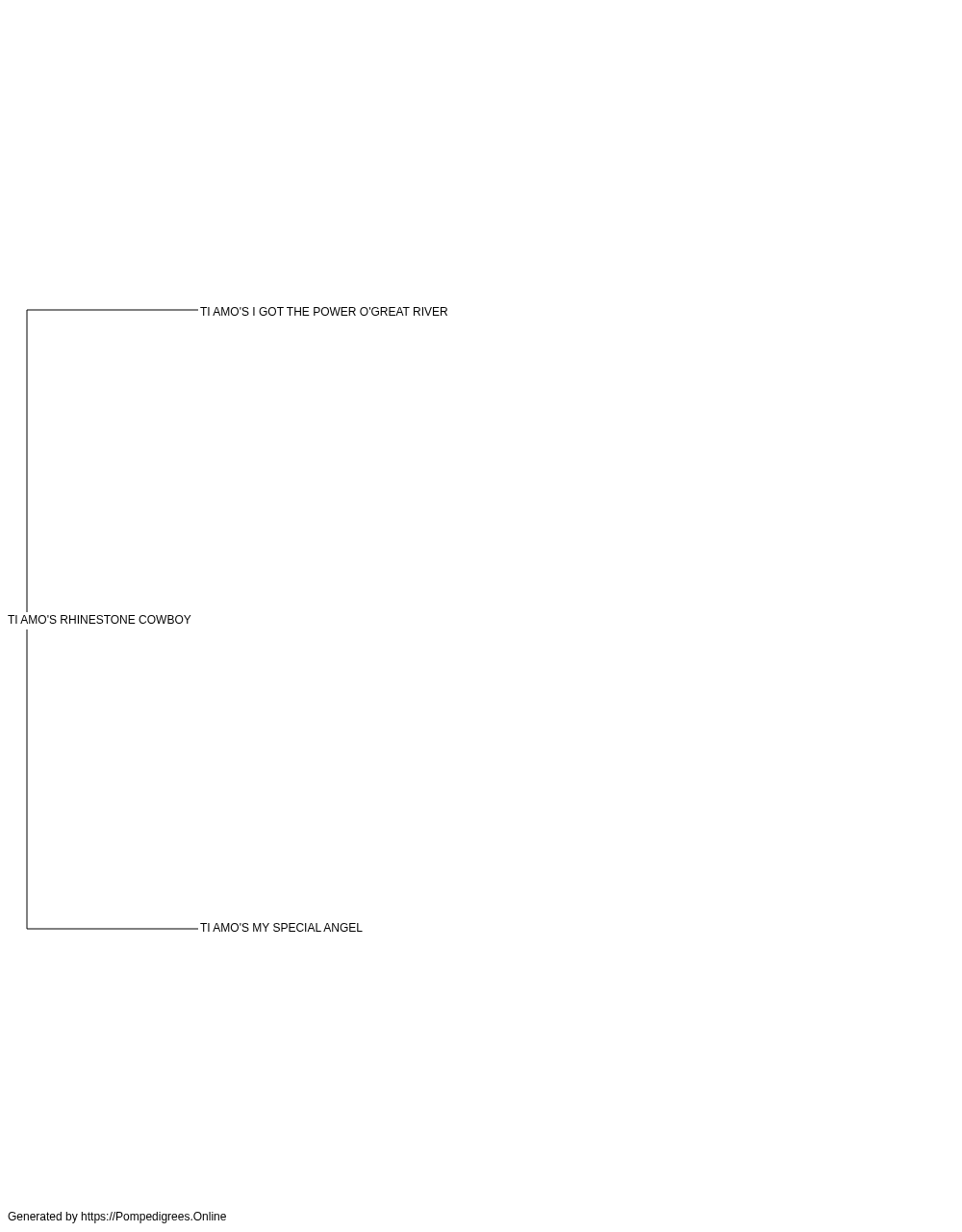 TI AMO'S I GOT THE POWER O'GREAT RIVER

TI AMO'S RHINESTONE COWBOY

TI AMO'S MY SPECIAL ANGEL

Generated by https://Pompedigrees.Online